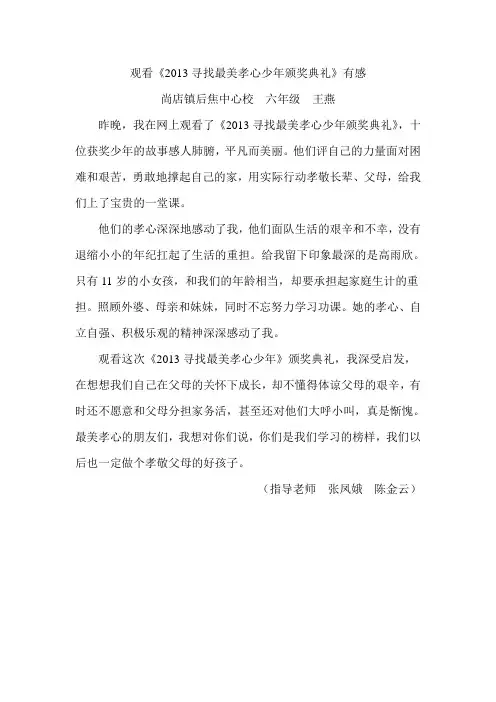 观看《2013 寻找最美孝心少年颁奖典礼》有感

尚店镇后焦中心校　六年级　王燕

昨晚，我在网上观看了《2013 寻找最美孝心少年颁奖典礼》，十位获奖少年的故事感人肺腑，平凡而美丽。他们评自己的力量面对困难和艰苦，勇敢地撑起自己的家，用实际行动孝敬长辈、父母，给我们上了宝贵的一堂课。

他们的孝心深深地感动了我，他们面队生活的艰辛和不幸，没有退缩小小的年纪扛起了生活的重担。给我留下印象最深的是高雨欣。只有 11 岁的小女孩，和我们的年龄相当，却要承担起家庭生计的重担。照顾外婆、母亲和妹妹，同时不忘努力学习功课。她的孝心、自立自强、积极乐观的精神深深感动了我。

观看这次《2013 寻找最美孝心少年》颁奖典礼，我深受启发，在想想我们自己在父母的关怀下成长，却不懂得体谅父母的艰辛，有时还不愿意和父母分担家务活，甚至还对他们大呼小叫，真是惭愧。最美孝心的朋友们，我想对你们说，你们是我们学习的榜样，我们以后也一定做个孝敬父母的好孩子。

（指导老师　张凤娥　陈金云）